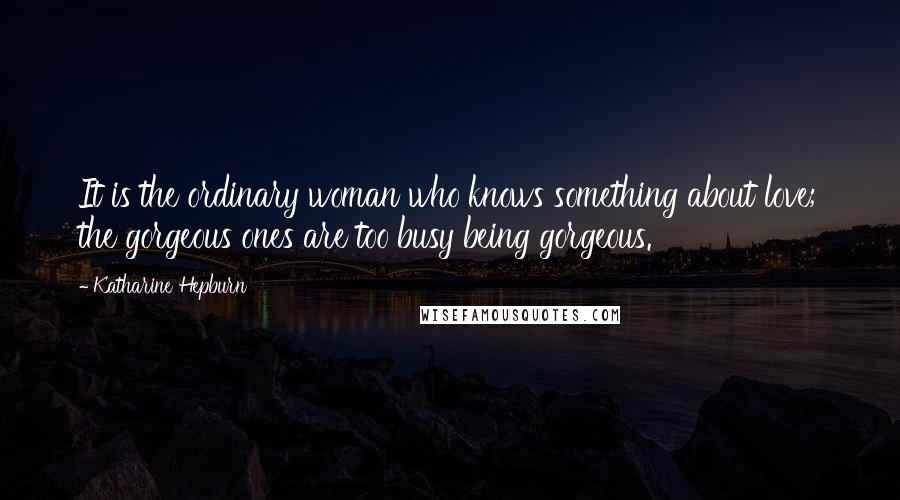 It is the ordinary woman who knows something about love; the gorgeous ones are too busy being gorgeous.

- Katharine Hepburn

WISEFAMOUSQUOTES.COM